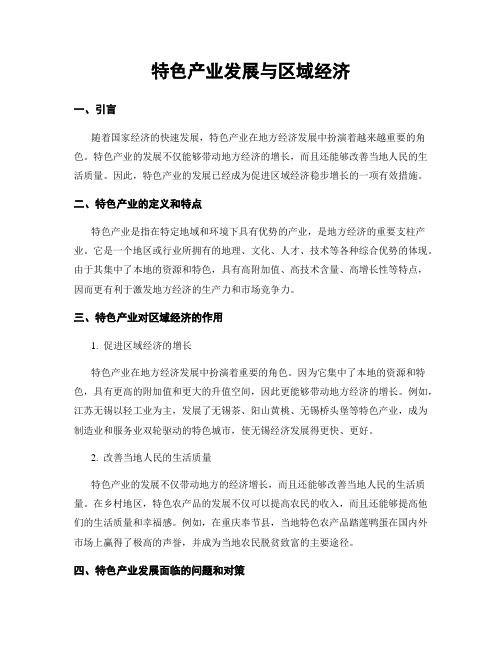 特色产业发展与区域经济

一、引言

随着国家经济的快速发展，特色产业在地方经济发展中扮演着越来越重要的角色。特色产业的发展不仅能够带动地方经济的增长，而且还能够改善当地人民的生活质量。因此，特色产业的发展已经成为促进区域经济稳步增长的一项有效措施。

二、特色产业的定义和特点

特色产业是指在特定地域和环境下具有优势的产业，是地方经济的重要支柱产业。它是一个地区或行业所拥有的地理、文化、人才、技术等各种综合优势的体现。由于其集中了本地的资源和特色，具有高附加值、高技术含量、高增长性等特点，因而更有利于激发地方经济的生产力和市场竞争力。

三、特色产业对区域经济的作用

1. 促进区域经济的增长

特色产业在地方经济发展中扮演着重要的角色。因为它集中了本地的资源和特色，具有更高的附加值和更大的升值空间，因此更能够带动地方经济的增长。例如，江苏无锡以轻工业为主，发展了无锡茶、阳山黄桃、无锡桥头堡等特色产业，成为制造业和服务业双轮驱动的特色城市，使无锡经济发展得更快、更好。

2. 改善当地人民的生活质量

特色产业的发展不仅带动地方的经济增长，而且还能够改善当地人民的生活质量。在乡村地区，特色农产品的发展不仅可以提高农民的收入，而且还能够提高他们的生活质量和幸福感。例如，在重庆奉节县，当地特色农产品踏莲鸭蛋在国内外市场上赢得了极高的声誉，并成为当地农民脱贫致富的主要途径。

四、特色产业发展面临的问题和对策